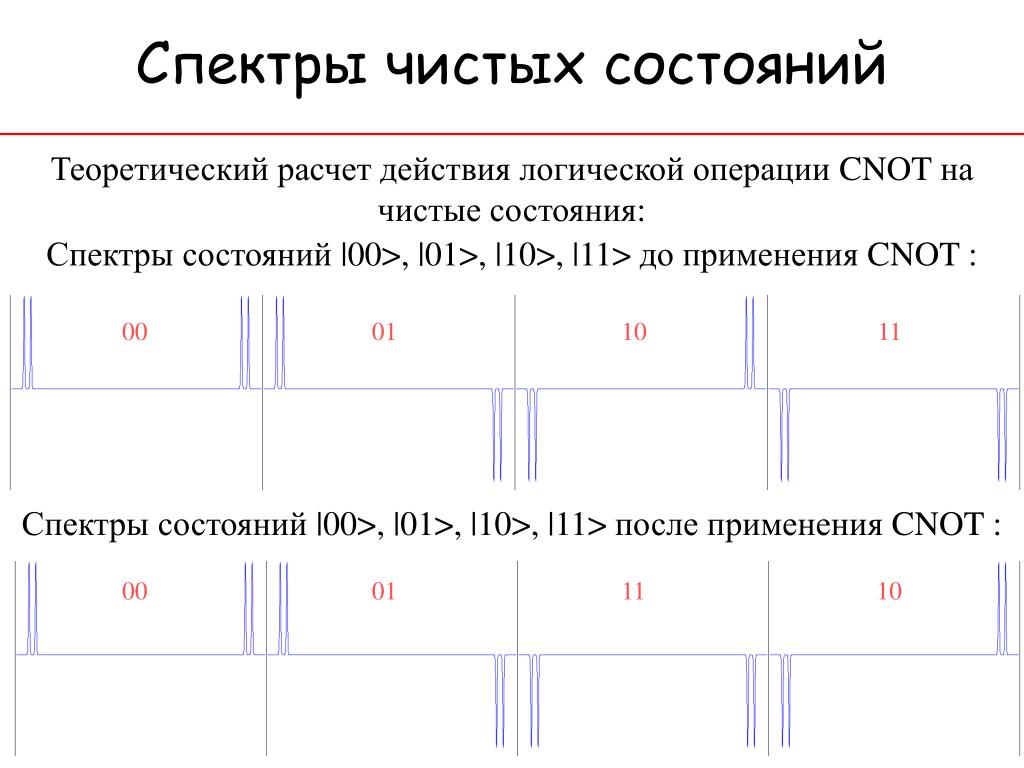 Спектры чистых состояний

Теоретический расчет действия логической операции CNOT на чистые состояния:

Спектры состояний |00>, |01>, |10>, |11> до применения CNOT :

00

01

10

11

Спектры состояний |00>, |01>, |10>, |11> после применения CNOT :

00

01

11

10